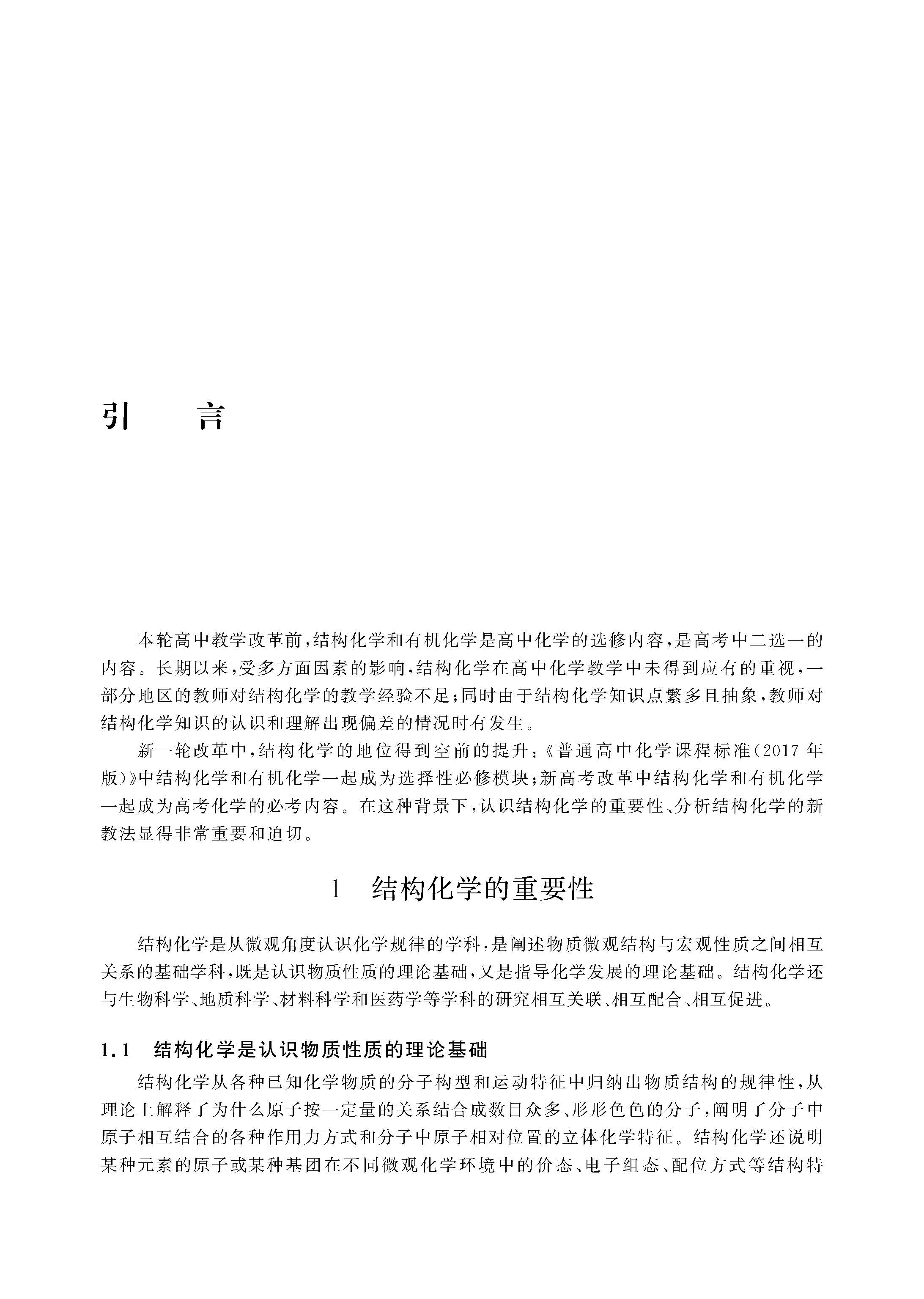 引　言

本轮高中教学改革前，结构化学和有机化学是高中化学的选修内容，是高考中二选一的内容。长期以来，受多方面因素的影响，结构化学在高中化学教学中未得到应有的重视，一部分地区的教师对结构化学的教学经验不足；同时由于结构化学知识点繁多且抽象，教师对结构化学知识的认识和理解出现偏差的情况时有发生。

新一轮改革中，结构化学的地位得到空前的提升：《普通高中化学课程标准（2017 年版）》中结构化学和有机化学一起成为选择性必修模块；新高考改革中结构化学和有机化学一起成为高考化学的必考内容。在这种背景下，认识结构化学的重要性、分析结构化学的新教法显得非常重要和迫切。

1　结构化学的重要性

结构化学是从微观角度认识化学规律的学科，是阐述物质微观结构与宏观性质之间相互关系的基础学科，既是认识物质性质的理论基础，又是指导化学发展的理论基础。结构化学还与生物科学、地质科学、材料科学和医药学等学科的研究相互关联、相互配合、相互促进。

1.1　结构化学是认识物质性质的理论基础

结构化学从各种已知化学物质的分子构型和运动特征中归纳出物质结构的规律性，从理论上解释了为什么原子按一定量的关系结合成数目众多、形形色色的分子，阐明了分子中原子相互结合的各种作用力方式和分子中原子相对位置的立体化学特征。结构化学还说明某种元素的原子或某种基团在不同微观化学环境中的价态、电子组态、配位方式等结构特